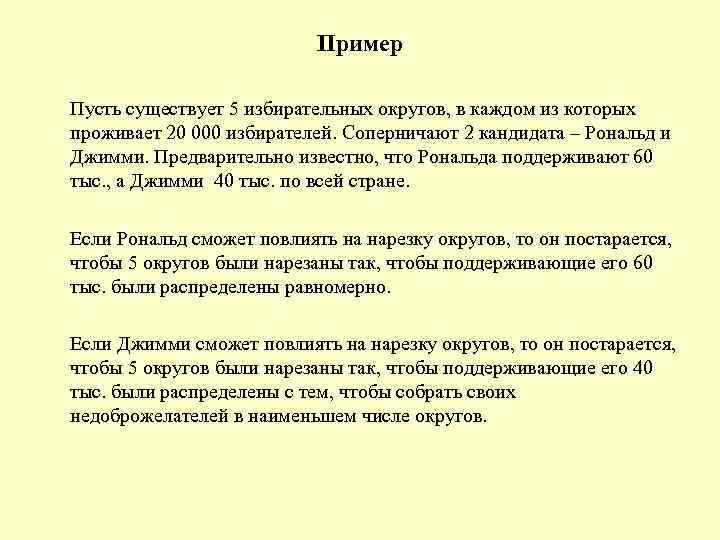 Пример

Пусть существует 5 избирательных округов, в каждом из которых проживает 20 000 избирателей. Соперничают 2 кандидата – Рональд и Джимми. Предварительно известно, что Рональда поддерживают 60 тыс., а Джимми 40 тыс. по всей стране.

Если Рональд сможет повлиять на нарезку округов, то он постарается, чтобы 5 округов были нарезаны так, чтобы поддерживающие его 60 тыс. были распределены равномерно.

Если Джимми сможет повлиять на нарезку округов, то он постарается, чтобы 5 округов были нарезаны так, чтобы поддерживающие его 40 тыс. были распределены с тем, чтобы собрать своих недоброжелателей в наименьшем числе округов.